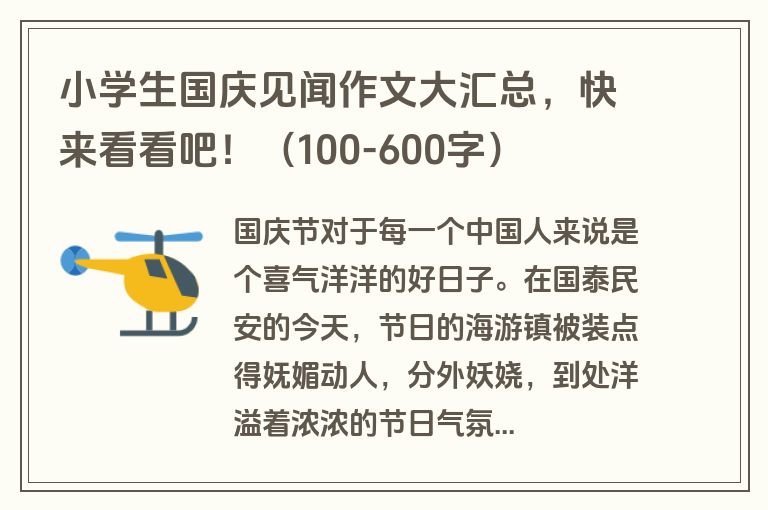 小学生国庆见闻作文大汇总，快来看看吧！（100-600字）

国庆节对于每一个中国人来说是个喜气洋洋的好日子。在国泰民安的今天，节日的海游镇被装点得妩媚动人，分外妖娆，到处洋溢着浓浓的节日气氛...